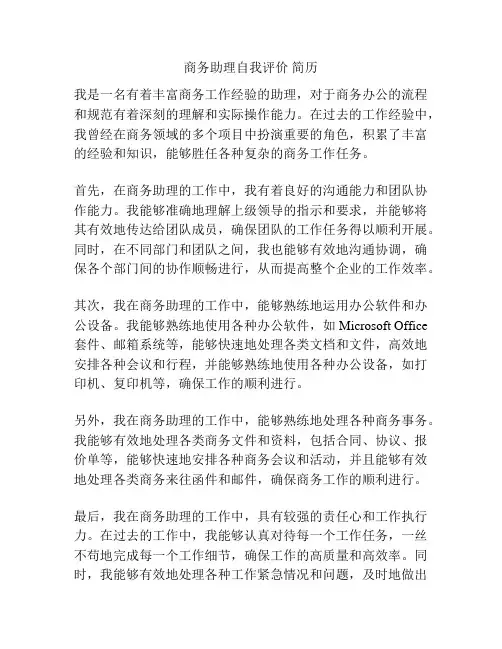 商务助理自我评价 简历

我是一名有着丰富商务工作经验的助理，对于商务办公的流程和规范有着深刻的理解和实际操作能力。在过去的工作经验中，我曾经在商务领域的多个项目中扮演重要的角色，积累了丰富的经验和知识，能够胜任各种复杂的商务工作任务。

首先，在商务助理的工作中，我有着良好的沟通能力和团队协作能力。我能够准确地理解上级领导的指示和要求，并能够将其有效地传达给团队成员，确保团队的工作任务得以顺利开展。同时，在不同部门和团队之间，我也能够有效地沟通协调，确保各个部门间的协作顺畅进行，从而提高整个企业的工作效率。

其次，我在商务助理的工作中，能够熟练地运用办公软件和办公设备。我能够熟练地使用各种办公软件，如 Microsoft Office 套件、邮箱系统等，能够快速地处理各类文档和文件，高效地安排各种会议和行程，并能够熟练地使用各种办公设备，如打印机、复印机等，确保工作的顺利进行。

另外，我在商务助理的工作中，能够熟练地处理各种商务事务。我能够有效地处理各类商务文件和资料，包括合同、协议、报价单等，能够快速地安排各种商务会议和活动，并且能够有效地处理各类商务来往函件和邮件，确保商务工作的顺利进行。

最后，我在商务助理的工作中，具有较强的责任心和工作执行力。在过去的工作中，我能够认真对待每一个工作任务，一丝不苟地完成每一个工作细节，确保工作的高质量和高效率。同时，我能够有效地处理各种工作紧急情况和问题，及时地做出